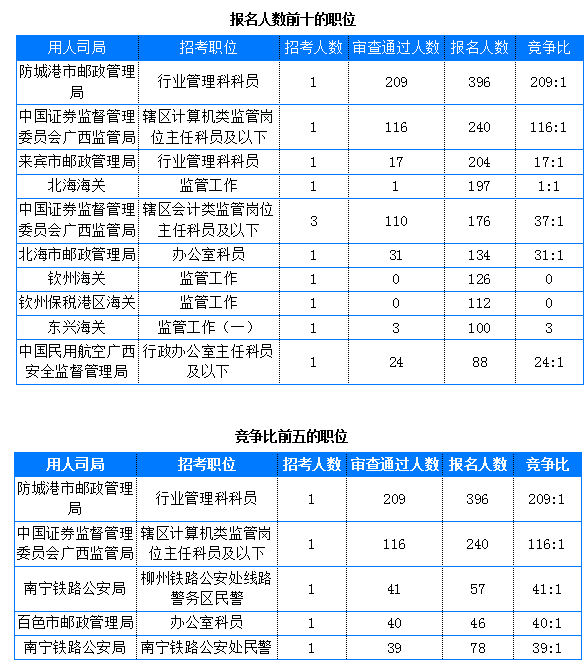 报名人数前十的职位

| 用人司局 | 招考职位 | 招考人数 | 审查通过人数 | 报名人数 | 竞争比 |
|---|---|---|---|---|---|
| 防城港市邮政管理局 | 行业管理科科员 | 1 | 209 | 396 | 209:1 |
| 中国证券监督管理委员会广西监管局 | 辖区计算机类监管岗位主任科员及以下 | 1 | 116 | 240 | 116:1 |
| 来宾市邮政管理局 | 行业管理科科员 | 1 | 17 | 204 | 17:1 |
| 北海海关 | 监管工作 | 1 | 1 | 197 | 1:1 |
| 中国证券监督管理委员会广西监管局 | 辖区会计类监管岗位主任科员及以下 | 3 | 110 | 176 | 37:1 |
| 北海市邮政管理局 | 办公室科员 | 1 | 31 | 134 | 31:1 |
| 钦州海关 | 监管工作 | 1 | 0 | 126 | 0 |
| 钦州保税港区海关 | 监管工作 | 1 | 0 | 112 | 0 |
| 东兴海关 | 监管工作（一） | 1 | 3 | 100 | 3 |
| 中国民用航空广西安全监督管理局 | 行政办公室主任科员及以下 | 1 | 24 | 88 | 24:1 |

竞争比前五的职位

| 用人司局 | 招考职位 | 招考人数 | 审查通过人数 | 报名人数 | 竞争比 |
|---|---|---|---|---|---|
| 防城港市邮政管理局 | 行业管理科科员 | 1 | 209 | 396 | 209:1 |
| 中国证券监督管理委员会广西监管局 | 辖区计算机类监管岗位主任科员及以下 | 1 | 116 | 240 | 116:1 |
| 南宁铁路公安局 | 柳州铁路公安处线路警务区民警 | 1 | 41 | 57 | 41:1 |
| 百色市邮政管理局 | 办公室科员 | 1 | 40 | 46 | 40:1 |
| 南宁铁路公安局 | 南宁铁路公安处民警 | 1 | 39 | 78 | 39:1 |